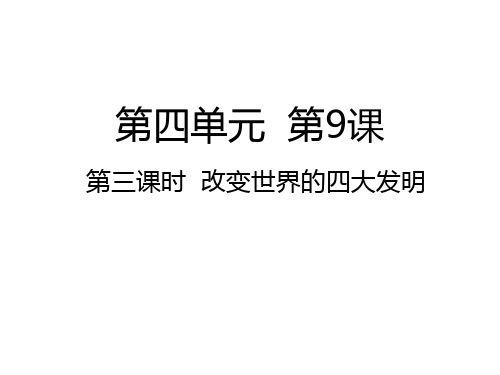 第四单元 第9课

第三课时 改变世界的四大发明